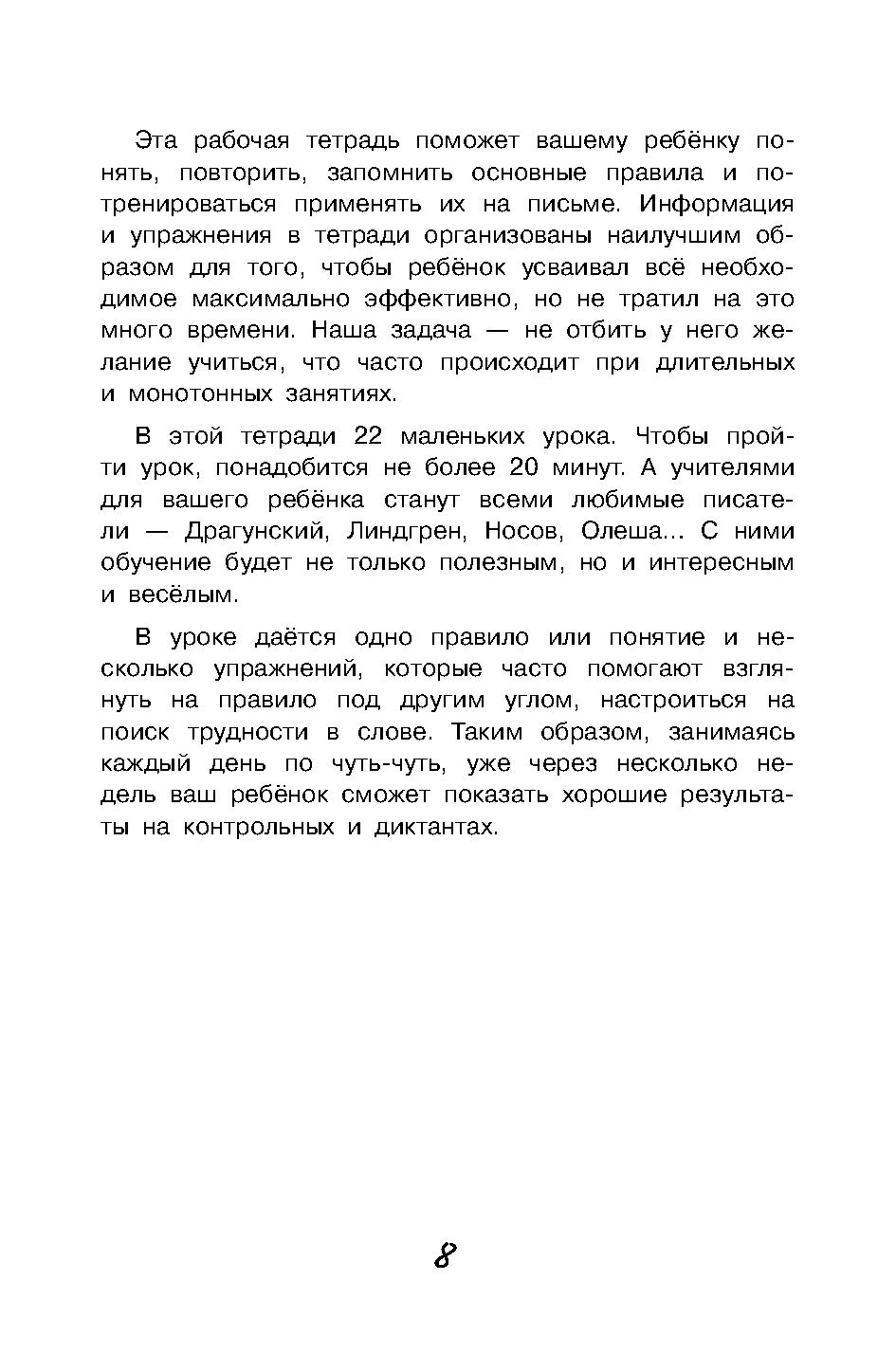 Эта рабочая тетрадь поможет вашему ребёнку понять, повторить, запомнить основные правила и потренироваться применять их на письме. Информация и упражнения в тетради организованы наилучшим образом для того, чтобы ребёнок усваивал всё необходимое максимально эффективно, но не тратил на это много времени. Наша задача — не отбить у него желание учиться, что часто происходит при длительных и монотонных занятиях.

В этой тетради 22 маленьких урока. Чтобы пройти урок, понадобится не более 20 минут. А учителями для вашего ребёнка станут всеми любимые писатели — Драгунский, Линдгрен, Носов, Олеша... С ними обучение будет не только полезным, но и интересным и весёлым.

В уроке даётся одно правило или понятие и несколько упражнений, которые часто помогают взглянуть на правило под другим углом, настроиться на поиск трудности в слове. Таким образом, занимаясь каждый день по чуть-чуть, уже через несколько недель ваш ребёнок сможет показать хорошие результаты на контрольных и диктантах.

8